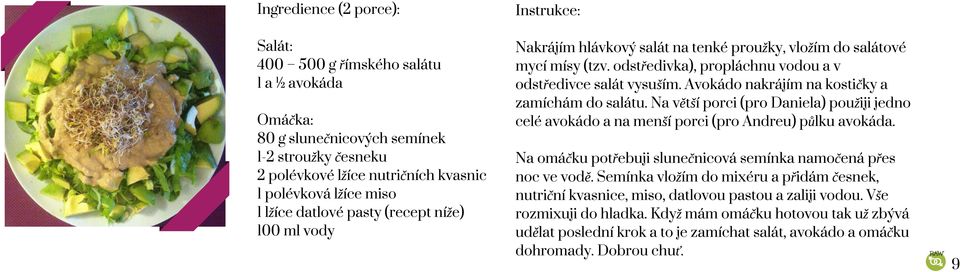 Ingredience (2 porce):

Salát:
400 – 500 g římského salátu
1 a ½ avokáda

Omáčka:
80 g slunečnicových semínek
1-2 stroužky česneku
2 polévkové lžíce nutričních kvasnic
1 polévková lžíce miso
1 lžíce datlové pasty (recept níže)
100 ml vody

Instrukce:

Nakrájím hlávkový salát na tenké proužky, vložím do salátové mycí mísy (tzv. odstředivka), propláchnu vodou a v odstředivce salát vysuším. Avokádo nakrájím na kostičky a zamíchám do salátu. Na větší porci (pro Daniela) použiji jedno celé avokádo a na menší porci (pro Andreu) půlku avokáda.

Na omáčku potřebuji slunečnicová semínka namočená přes noc ve vodě. Semínka vložím do mixéru a přidám česnek, nutriční kvasnice, miso, datlovou pastou a zaliji vodou. Vše rozmixuji do hladka. Když mám omáčku hotovou tak už zbývá udělat poslední krok a to je zamíchat salát, avokádo a omáčku dohromady. Dobrou chuť.

9